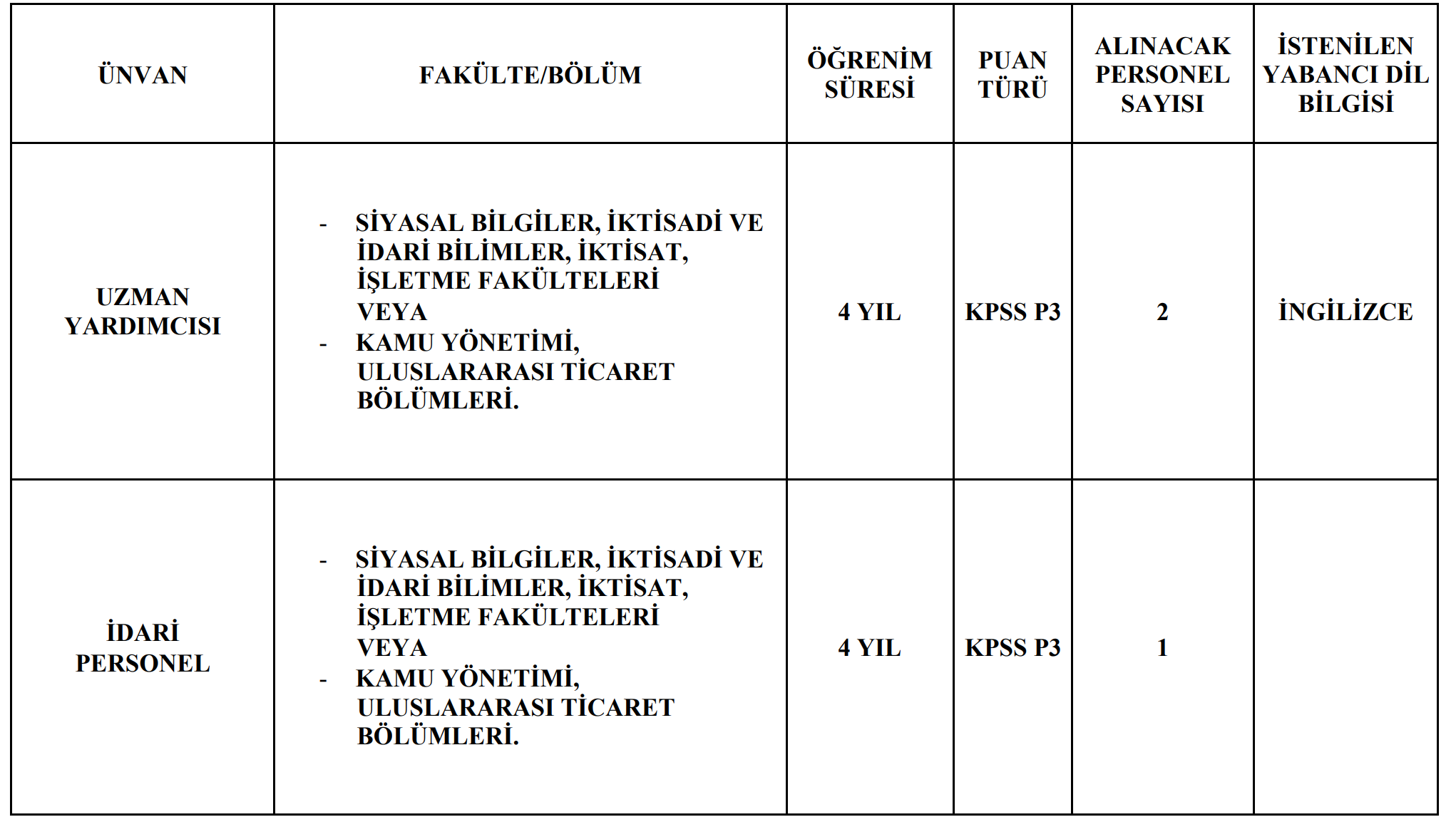 | ÜNVAN | FAKÜLTE/BÖLÜM | ÖĞRENİM SÜRESİ | PUAN TÜRÜ | ALINACAK PERSONEL SAYISI | İSTENİLEN YABANCI DİL BİLGİSİ |
|---|---|---|---|---|---|
| UZMAN YARDIMCISI | - SİYASAL BİLGİLER, İKTİSADİ VE İDARİ BİLİMLER, İKTİSAT, İŞLETME FAKÜLTELERİ VEYA - KAMU YÖNETİMİ, ULUSLARARASI TİCARET BÖLÜMLERİ. | 4 YIL | KPSS P3 | 2 | İNGİLİZCE |
| İDARİ PERSONEL | - SİYASAL BİLGİLER, İKTİSADİ VE İDARİ BİLİMLER, İKTİSAT, İŞLETME FAKÜLTELERİ VEYA - KAMU YÖNETİMİ, ULUSLARARASI TİCARET BÖLÜMLERİ. | 4 YIL | KPSS P3 | 1 | |